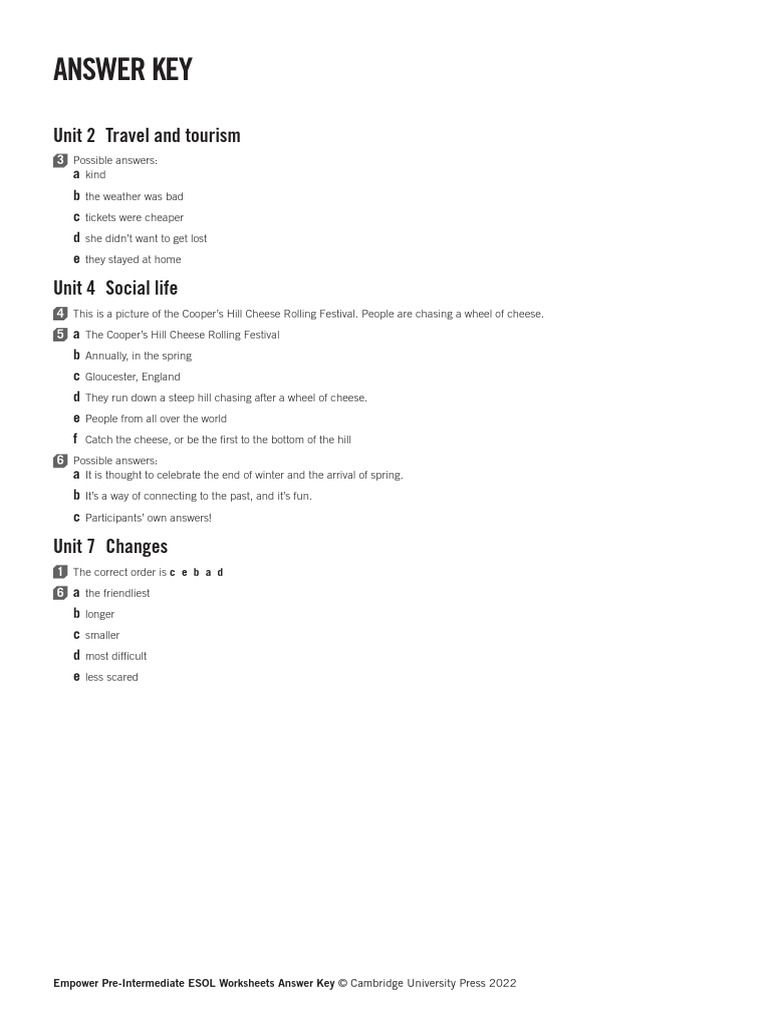 ANSWER KEY

Unit 2 Travel and tourism

3 Possible answers:
a kind
b the weather was bad
c tickets were cheaper
d she didn't want to get lost
e they stayed at home

Unit 4 Social life

4 This is a picture of the Cooper's Hill Cheese Rolling Festival. People are chasing a wheel of cheese.

5 a The Cooper's Hill Cheese Rolling Festival
b Annually, in the spring
c Gloucester, England
d They run down a steep hill chasing after a wheel of cheese.
e People from all over the world
f Catch the cheese, or be the first to the bottom of the hill

6 Possible answers:
a It is thought to celebrate the end of winter and the arrival of spring.
b It's a way of connecting to the past, and it's fun.
c Participants' own answers!

Unit 7 Changes

1 The correct order is c e b a d

6 a the friendliest
b longer
c smaller
d most difficult
e less scared

Empower Pre-Intermediate ESOL Worksheets Answer Key © Cambridge University Press 2022